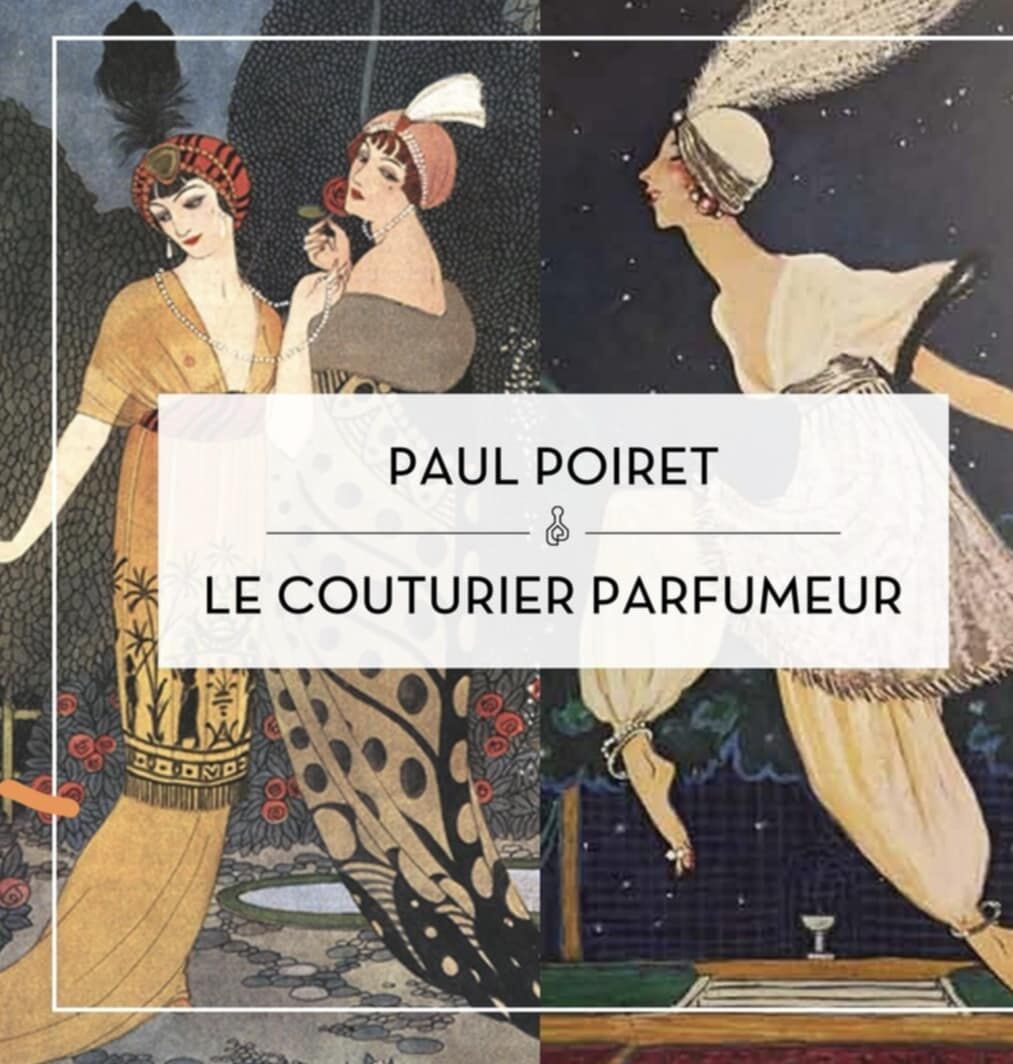 PAUL POIRET

LE COUTURIER PARFUMEUR